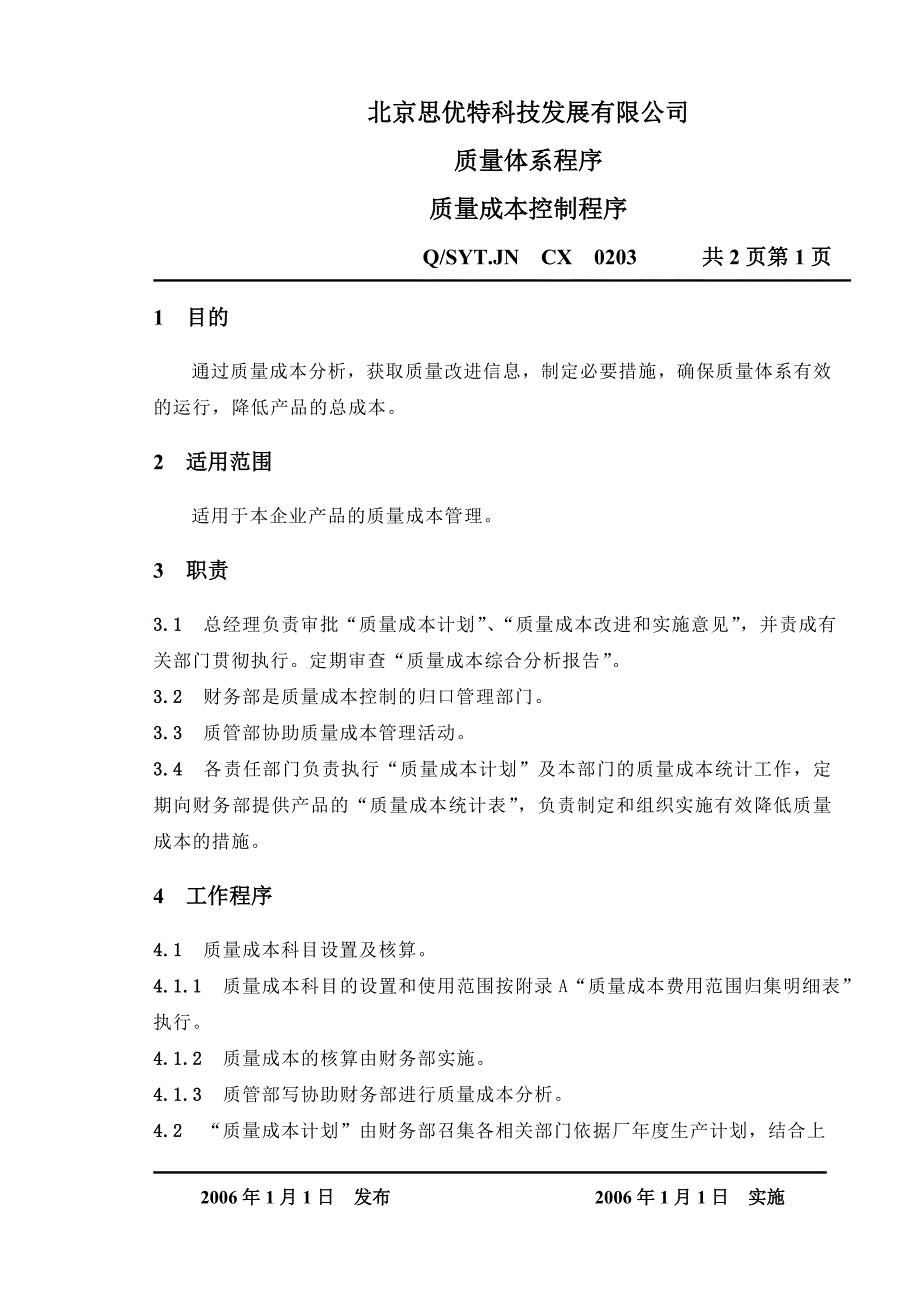 北京思优特科技发展有限公司

质量体系程序

质量成本控制程序

Q/SYT.JN　CX　0203　　共 2 页第 1 页

1　目的

通过质量成本分析，获取质量改进信息，制定必要措施，确保质量体系有效的运行，降低产品的总成本。

2　适用范围

适用于本企业产品的质量成本管理。

3　职责

3.1　总经理负责审批“质量成本计划”、“质量成本改进和实施意见”，并责成有关部门贯彻执行。定期审查“质量成本综合分析报告”。

3.2　财务部是质量成本控制的归口管理部门。

3.3　质管部协助质量成本管理活动。

3.4　各责任部门负责执行“质量成本计划”及本部门的质量成本统计工作，定期向财务部提供产品的“质量成本统计表”，负责制定和组织实施有效降低质量成本的措施。

4　工作程序

4.1　质量成本科目设置及核算。

4.1.1　质量成本科目的设置和使用范围按附录 A“质量成本费用范围归集明细表”执行。

4.1.2　质量成本的核算由财务部实施。

4.1.3　质管部写协助财务部进行质量成本分析。

4.2　“质量成本计划”由财务部召集各相关部门依据厂年度生产计划，结合上

2006 年 1 月 1 日　发布　　　　2006 年 1 月 1 日　实施